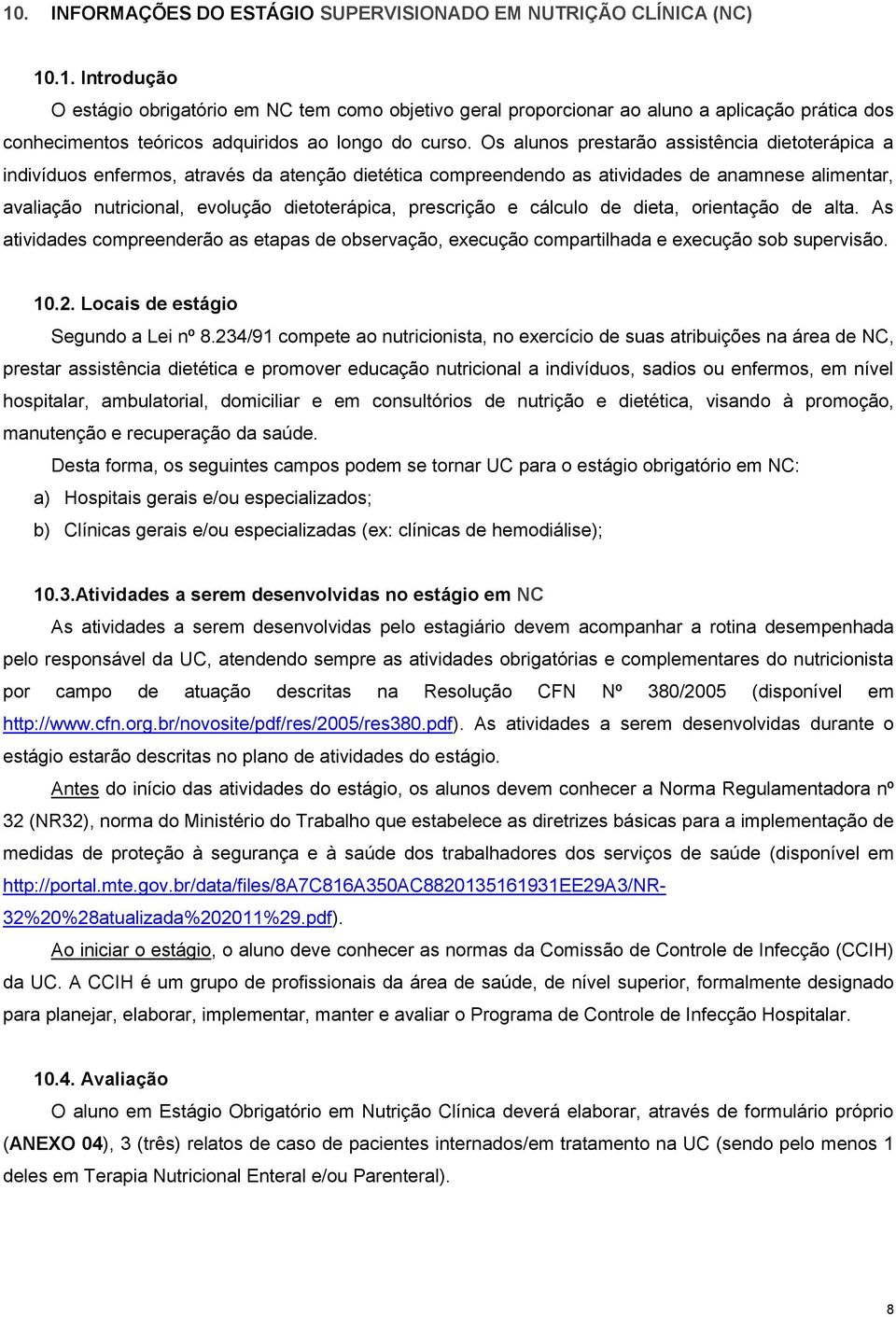 10. INFORMAÇÕES DO ESTÁGIO SUPERVISIONADO EM NUTRIÇÃO CLÍNICA (NC)

10.1. Introdução

O estágio obrigatório em NC tem como objetivo geral proporcionar ao aluno a aplicação prática dos conhecimentos teóricos adquiridos ao longo do curso. Os alunos prestarão assistência dietoterápica a indivíduos enfermos, através da atenção dietética compreendendo as atividades de anamnese alimentar, avaliação nutricional, evolução dietoterápica, prescrição e cálculo de dieta, orientação de alta. As atividades compreenderão as etapas de observação, execução compartilhada e execução sob supervisão.

10.2. Locais de estágio

Segundo a Lei nº 8.234/91 compete ao nutricionista, no exercício de suas atribuições na área de NC, prestar assistência dietética e promover educação nutricional a indivíduos, sadios ou enfermos, em nível hospitalar, ambulatorial, domiciliar e em consultórios de nutrição e dietética, visando à promoção, manutenção e recuperação da saúde.

Desta forma, os seguintes campos podem se tornar UC para o estágio obrigatório em NC:

a) Hospitais gerais e/ou especializados;

b) Clínicas gerais e/ou especializadas (ex: clínicas de hemodiálise);

10.3.Atividades a serem desenvolvidas no estágio em NC

As atividades a serem desenvolvidas pelo estagiário devem acompanhar a rotina desempenhada pelo responsável da UC, atendendo sempre as atividades obrigatórias e complementares do nutricionista por campo de atuação descritas na Resolução CFN Nº 380/2005 (disponível em http://www.cfn.org.br/novosite/pdf/res/2005/res380.pdf). As atividades a serem desenvolvidas durante o estágio estarão descritas no plano de atividades do estágio.

Antes do início das atividades do estágio, os alunos devem conhecer a Norma Regulamentadora nº 32 (NR32), norma do Ministério do Trabalho que estabelece as diretrizes básicas para a implementação de medidas de proteção à segurança e à saúde dos trabalhadores dos serviços de saúde (disponível em http://portal.mte.gov.br/data/files/8A7C816A350AC8820135161931EE29A3/NR-32%20%28atualizada%202011%29.pdf).

Ao iniciar o estágio, o aluno deve conhecer as normas da Comissão de Controle de Infecção (CCIH) da UC. A CCIH é um grupo de profissionais da área de saúde, de nível superior, formalmente designado para planejar, elaborar, implementar, manter e avaliar o Programa de Controle de Infecção Hospitalar.

10.4. Avaliação

O aluno em Estágio Obrigatório em Nutrição Clínica deverá elaborar, através de formulário próprio (ANEXO 04), 3 (três) relatos de caso de pacientes internados/em tratamento na UC (sendo pelo menos 1 deles em Terapia Nutricional Enteral e/ou Parenteral).

8